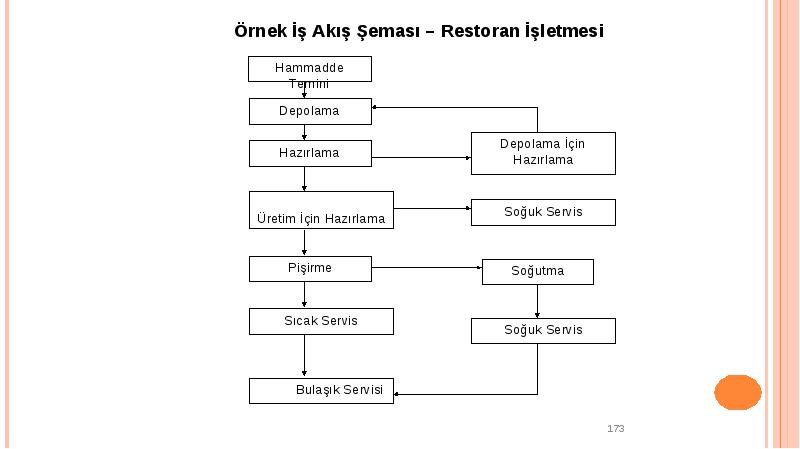 Örnek İş Akış Şeması – Restoran İşletmesi

Hammadde Temini

Depolama

Hazırlama

Depolama İçin Hazırlama

Üretim İçin Hazırlama

Soğuk Servis

Pişirme

Soğutma

Sıcak Servis

Soğuk Servis

Bulaşık Servisi

173